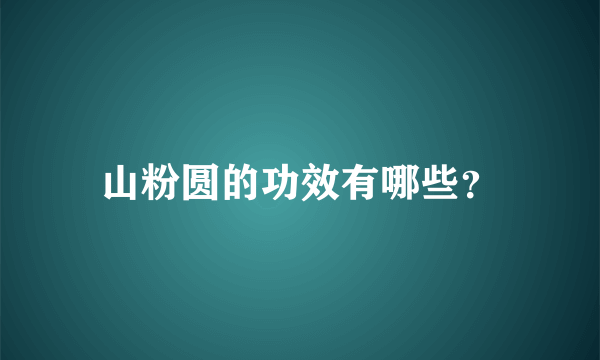 山粉圆的功效有哪些?